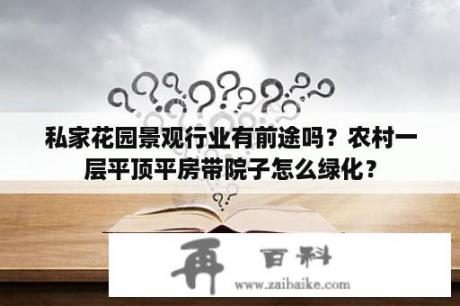 私家花园景观行业有前途吗？农村一层平顶平房带院子怎么绿化？

再 百科
www.zaibaike.com